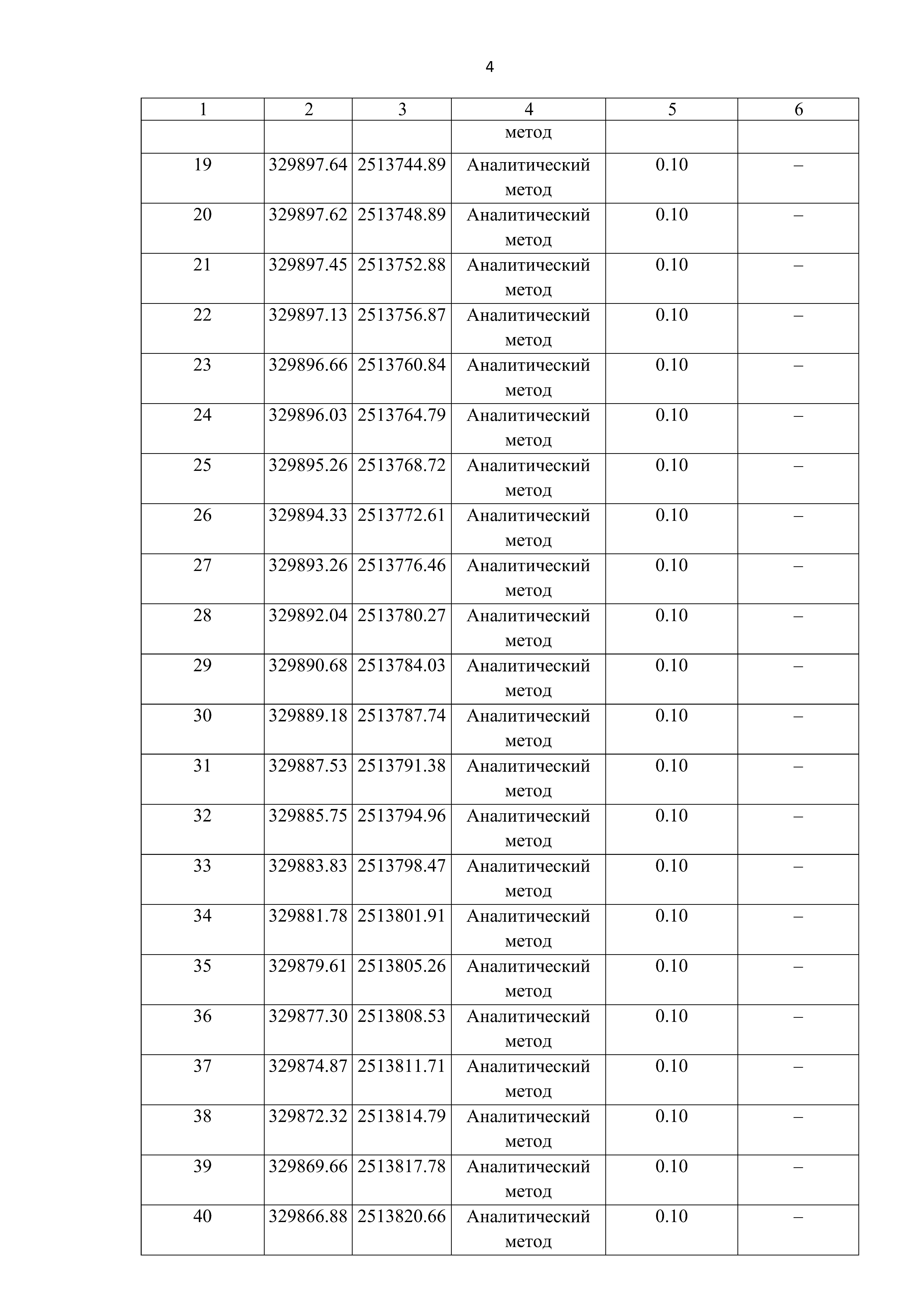 4

| 1 | 2 | 3 | 4 | 5 | 6 |
|---|---|---|---|---|---|
| | | | метод | | |
| 19 | 329897.64 | 2513744.89 | Аналитический метод | 0.10 | – |
| 20 | 329897.62 | 2513748.89 | Аналитический метод | 0.10 | – |
| 21 | 329897.45 | 2513752.88 | Аналитический метод | 0.10 | – |
| 22 | 329897.13 | 2513756.87 | Аналитический метод | 0.10 | – |
| 23 | 329896.66 | 2513760.84 | Аналитический метод | 0.10 | – |
| 24 | 329896.03 | 2513764.79 | Аналитический метод | 0.10 | – |
| 25 | 329895.26 | 2513768.72 | Аналитический метод | 0.10 | – |
| 26 | 329894.33 | 2513772.61 | Аналитический метод | 0.10 | – |
| 27 | 329893.26 | 2513776.46 | Аналитический метод | 0.10 | – |
| 28 | 329892.04 | 2513780.27 | Аналитический метод | 0.10 | – |
| 29 | 329890.68 | 2513784.03 | Аналитический метод | 0.10 | – |
| 30 | 329889.18 | 2513787.74 | Аналитический метод | 0.10 | – |
| 31 | 329887.53 | 2513791.38 | Аналитический метод | 0.10 | – |
| 32 | 329885.75 | 2513794.96 | Аналитический метод | 0.10 | – |
| 33 | 329883.83 | 2513798.47 | Аналитический метод | 0.10 | – |
| 34 | 329881.78 | 2513801.91 | Аналитический метод | 0.10 | – |
| 35 | 329879.61 | 2513805.26 | Аналитический метод | 0.10 | – |
| 36 | 329877.30 | 2513808.53 | Аналитический метод | 0.10 | – |
| 37 | 329874.87 | 2513811.71 | Аналитический метод | 0.10 | – |
| 38 | 329872.32 | 2513814.79 | Аналитический метод | 0.10 | – |
| 39 | 329869.66 | 2513817.78 | Аналитический метод | 0.10 | – |
| 40 | 329866.88 | 2513820.66 | Аналитический метод | 0.10 | – |